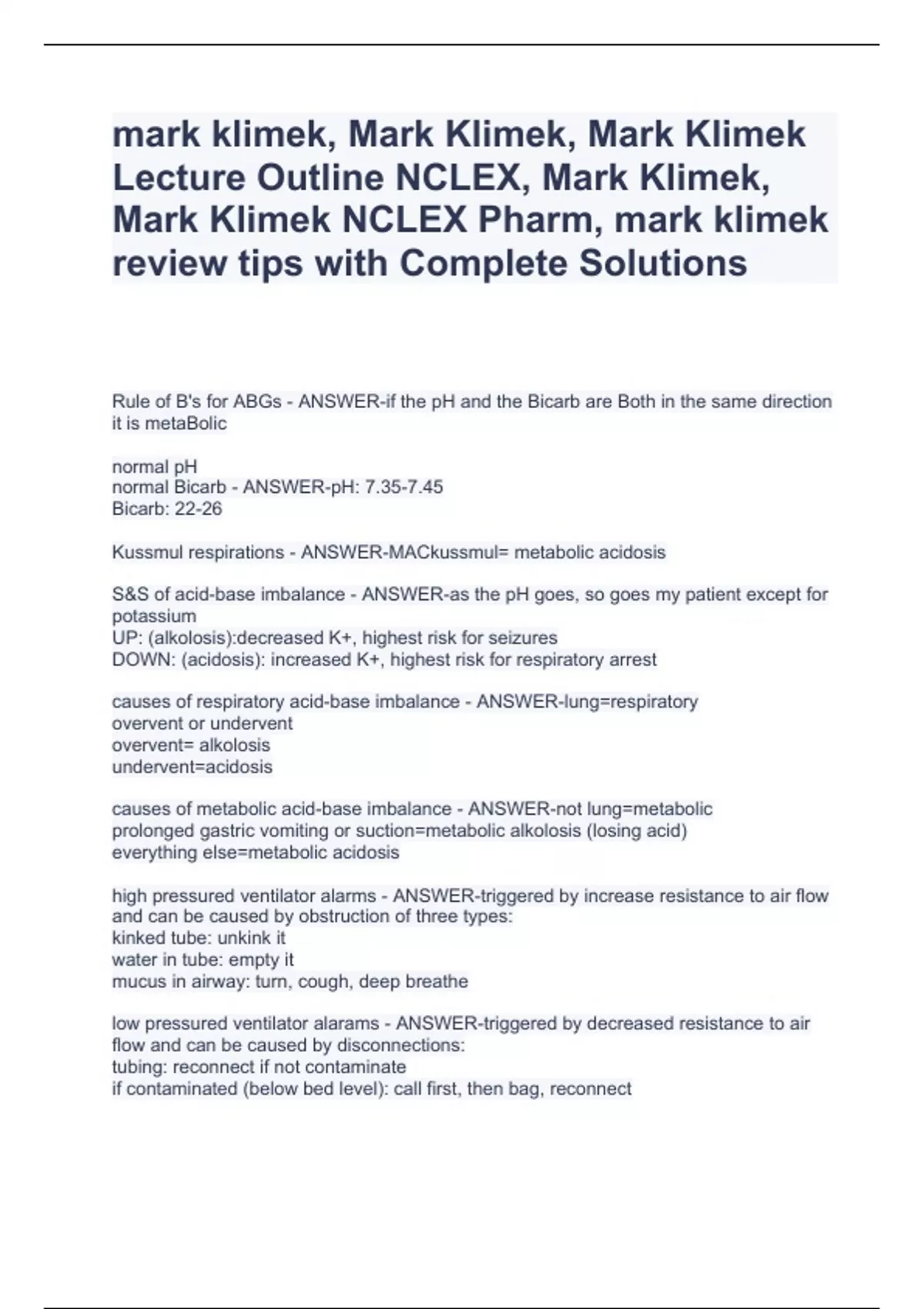 mark klimek, Mark Klimek, Mark Klimek Lecture Outline NCLEX, Mark Klimek, Mark Klimek NCLEX Pharm, mark klimek review tips with Complete Solutions

Rule of B's for ABGs - ANSWER-if the pH and the Bicarb are Both in the same direction it is metaBolic

normal pH
normal Bicarb - ANSWER-pH: 7.35-7.45
Bicarb: 22-26

Kussmul respirations - ANSWER-MACkussmul= metabolic acidosis

S&S of acid-base imbalance - ANSWER-as the pH goes, so goes my patient except for potassium
UP: (alkolosis):decreased K+, highest risk for seizures
DOWN: (acidosis): increased K+, highest risk for respiratory arrest

causes of respiratory acid-base imbalance - ANSWER-lung=respiratory
overvent or undervent
overvent= alkolosis
undervent=acidosis

causes of metabolic acid-base imbalance - ANSWER-not lung=metabolic
prolonged gastric vomiting or suction=metabolic alkolosis (losing acid)
everything else=metabolic acidosis

high pressured ventilator alarms - ANSWER-triggered by increase resistance to air flow and can be caused by obstruction of three types:
kinked tube: unkink it
water in tube: empty it
mucus in airway: turn, cough, deep breathe

low pressured ventilator alarams - ANSWER-triggered by decreased resistance to air flow and can be caused by disconnections:
tubing: reconnect if not contaminate
if contaminated (below bed level): call first, then bag, reconnect